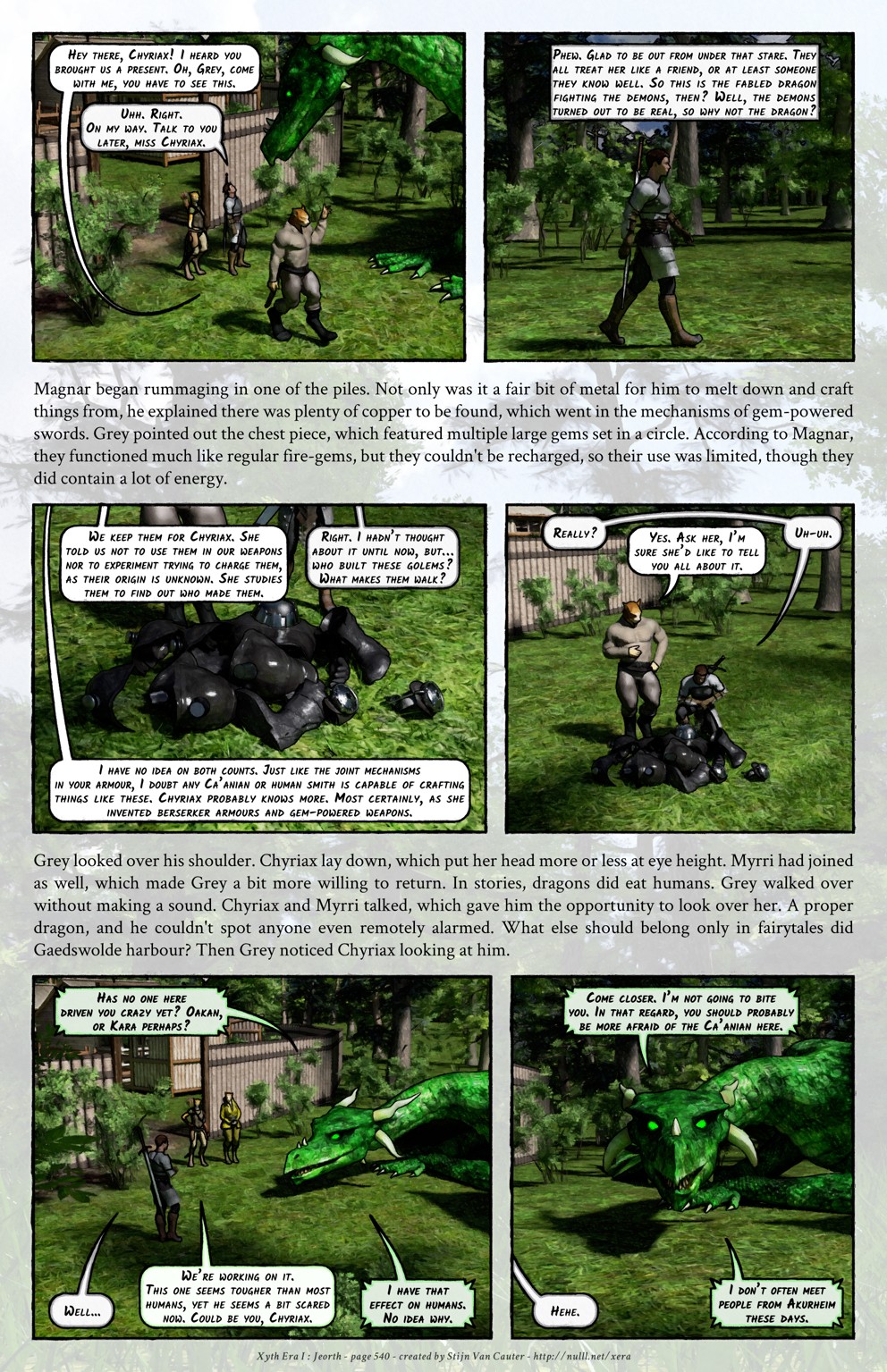 Hey there, Chyriax! I heard you brought us a present. Oh, Grey, come with me, you have to see this.

Uhh. Right. On my way. Talk to you later, miss Chyriax.

Phew. Glad to be out from under that stare. They all treat her like a friend, or at least someone they know well. So this is the fabled dragon fighting the demons, then? Well, the demons turned out to be real, so why not the dragon?

Magnar began rummaging in one of the piles. Not only was it a fair bit of metal for him to melt down and craft things from, he explained there was plenty of copper to be found, which went in the mechanisms of gem-powered swords. Grey pointed out the chest piece, which featured multiple large gems set in a circle. According to Magnar, they functioned much like regular fire-gems, but they couldn't be recharged, so their use was limited, though they did contain a lot of energy.

We keep them for Chyriax. She told us not to use them in our weapons nor to experiment trying to charge them, as their origin is unknown. She studies them to find out who made them.

Right. I hadn't thought about it until now, but... who built these golems? What makes them walk?

I have no idea on both counts. Just like the joint mechanisms in your armour, I doubt any Ca'anian or human smith is capable of crafting things like these. Chyriax probably knows more. Most certainly, as she invented berserker armours and gem-powered weapons.

Really?

Yes. Ask her, I'm sure she'd like to tell you all about it.

Uh-uh.

Grey looked over his shoulder. Chyriax lay down, which put her head more or less at eye height. Myrri had joined as well, which made Grey a bit more willing to return. In stories, dragons did eat humans. Grey walked over without making a sound. Chyriax and Myrri talked, which gave him the opportunity to look over her. A proper dragon, and he couldn't spot anyone even remotely alarmed. What else should belong only in fairytales did Gaedswolde harbour? Then Grey noticed Chyriax looking at him.

Has no one here driven you crazy yet? Oakan, or Kara perhaps?

Well...

We're working on it. This one seems tougher than most humans, yet he seems a bit scared now. Could be you, Chyriax.

I have that effect on humans. No idea why.

Come closer. I'm not going to bite you. In that regard, you should probably be more afraid of the Ca'anian here.

Hehe.

I don't often meet people from Akurheim these days.

Xyth Era I : Jeorth - page 540 - created by Stijn Van Cauter - http://nulll.net/xera